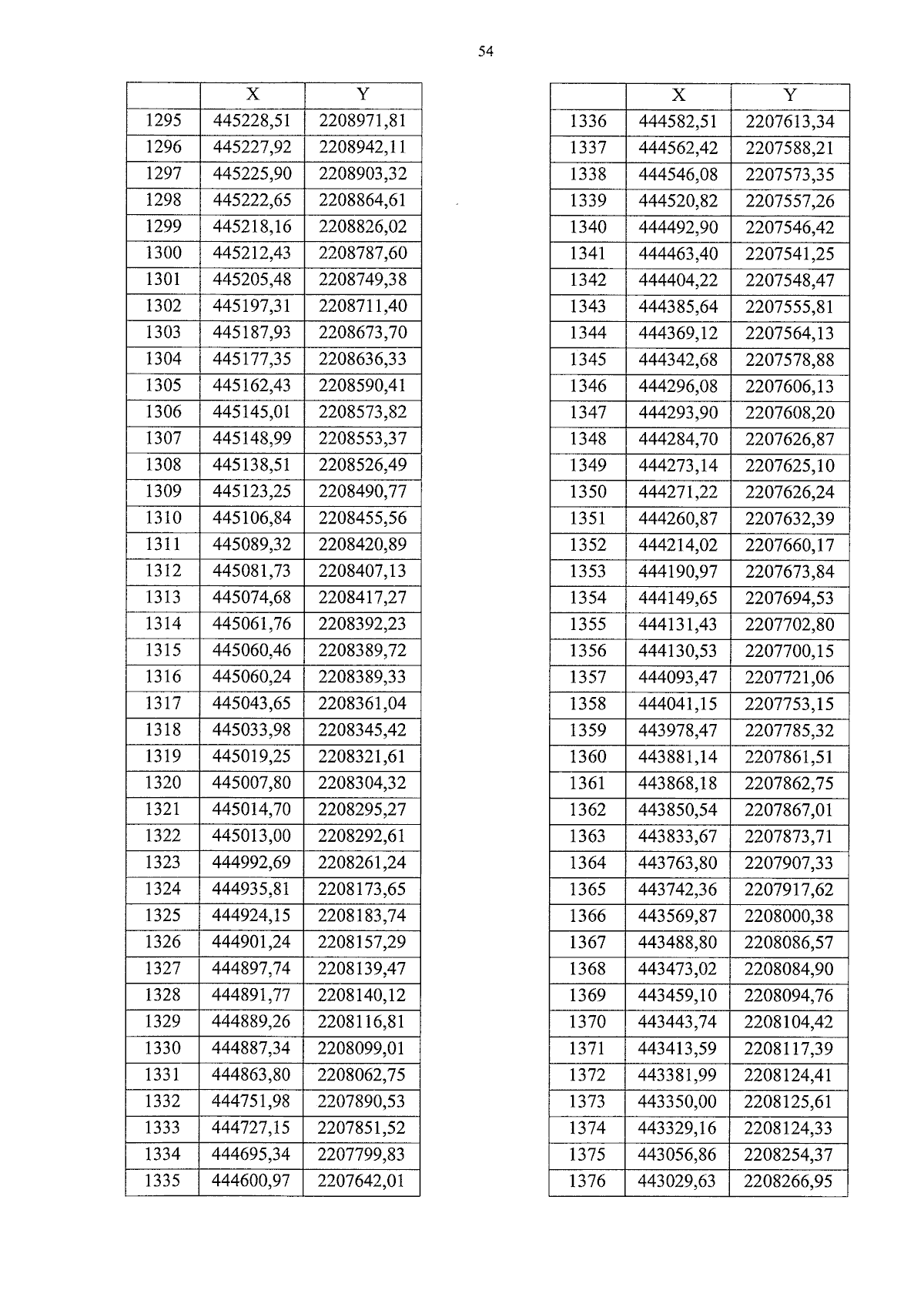 54

| | X | Y |
|---|---|---|
| 1295 | 445228,51 | 2208971,81 |
| 1296 | 445227,92 | 2208942,11 |
| 1297 | 445225,90 | 2208903,32 |
| 1298 | 445222,65 | 2208864,61 |
| 1299 | 445218,16 | 2208826,02 |
| 1300 | 445212,43 | 2208787,60 |
| 1301 | 445205,48 | 2208749,38 |
| 1302 | 445197,31 | 2208711,40 |
| 1303 | 445187,93 | 2208673,70 |
| 1304 | 445177,35 | 2208636,33 |
| 1305 | 445162,43 | 2208590,41 |
| 1306 | 445145,01 | 2208573,82 |
| 1307 | 445148,99 | 2208553,37 |
| 1308 | 445138,51 | 2208526,49 |
| 1309 | 445123,25 | 2208490,77 |
| 1310 | 445106,84 | 2208455,56 |
| 1311 | 445089,32 | 2208420,89 |
| 1312 | 445081,73 | 2208407,13 |
| 1313 | 445074,68 | 2208417,27 |
| 1314 | 445061,76 | 2208392,23 |
| 1315 | 445060,46 | 2208389,72 |
| 1316 | 445060,24 | 2208389,33 |
| 1317 | 445043,65 | 2208361,04 |
| 1318 | 445033,98 | 2208345,42 |
| 1319 | 445019,25 | 2208321,61 |
| 1320 | 445007,80 | 2208304,32 |
| 1321 | 445014,70 | 2208295,27 |
| 1322 | 445013,00 | 2208292,61 |
| 1323 | 444992,69 | 2208261,24 |
| 1324 | 444935,81 | 2208173,65 |
| 1325 | 444924,15 | 2208183,74 |
| 1326 | 444901,24 | 2208157,29 |
| 1327 | 444897,74 | 2208139,47 |
| 1328 | 444891,77 | 2208140,12 |
| 1329 | 444889,26 | 2208116,81 |
| 1330 | 444887,34 | 2208099,01 |
| 1331 | 444863,80 | 2208062,75 |
| 1332 | 444751,98 | 2207890,53 |
| 1333 | 444727,15 | 2207851,52 |
| 1334 | 444695,34 | 2207799,83 |
| 1335 | 444600,97 | 2207642,01 |

| | X | Y |
|---|---|---|
| 1336 | 444582,51 | 2207613,34 |
| 1337 | 444562,42 | 2207588,21 |
| 1338 | 444546,08 | 2207573,35 |
| 1339 | 444520,82 | 2207557,26 |
| 1340 | 444492,90 | 2207546,42 |
| 1341 | 444463,40 | 2207541,25 |
| 1342 | 444404,22 | 2207548,47 |
| 1343 | 444385,64 | 2207555,81 |
| 1344 | 444369,12 | 2207564,13 |
| 1345 | 444342,68 | 2207578,88 |
| 1346 | 444296,08 | 2207606,13 |
| 1347 | 444293,90 | 2207608,20 |
| 1348 | 444284,70 | 2207626,87 |
| 1349 | 444273,14 | 2207625,10 |
| 1350 | 444271,22 | 2207626,24 |
| 1351 | 444260,87 | 2207632,39 |
| 1352 | 444214,02 | 2207660,17 |
| 1353 | 444190,97 | 2207673,84 |
| 1354 | 444149,65 | 2207694,53 |
| 1355 | 444131,43 | 2207702,80 |
| 1356 | 444130,53 | 2207700,15 |
| 1357 | 444093,47 | 2207721,06 |
| 1358 | 444041,15 | 2207753,15 |
| 1359 | 443978,47 | 2207785,32 |
| 1360 | 443881,14 | 2207861,51 |
| 1361 | 443868,18 | 2207862,75 |
| 1362 | 443850,54 | 2207867,01 |
| 1363 | 443833,67 | 2207873,71 |
| 1364 | 443763,80 | 2207907,33 |
| 1365 | 443742,36 | 2207917,62 |
| 1366 | 443569,87 | 2208000,38 |
| 1367 | 443488,80 | 2208086,57 |
| 1368 | 443473,02 | 2208084,90 |
| 1369 | 443459,10 | 2208094,76 |
| 1370 | 443443,74 | 2208104,42 |
| 1371 | 443413,59 | 2208117,39 |
| 1372 | 443381,99 | 2208124,41 |
| 1373 | 443350,00 | 2208125,61 |
| 1374 | 443329,16 | 2208124,33 |
| 1375 | 443056,86 | 2208254,37 |
| 1376 | 443029,63 | 2208266,95 |